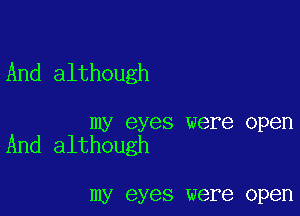 And although

my eyes were open
And although

my eyes were open